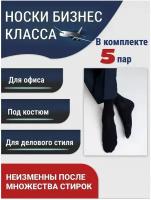 НОСКИ БИЗНЕС КЛАССА

В комплекте
5 пар

Для офиса

Под костюм

Для делового стиля

НЕИЗМЕННЫ ПОСЛЕ МНОЖЕСТВА СТИРОК